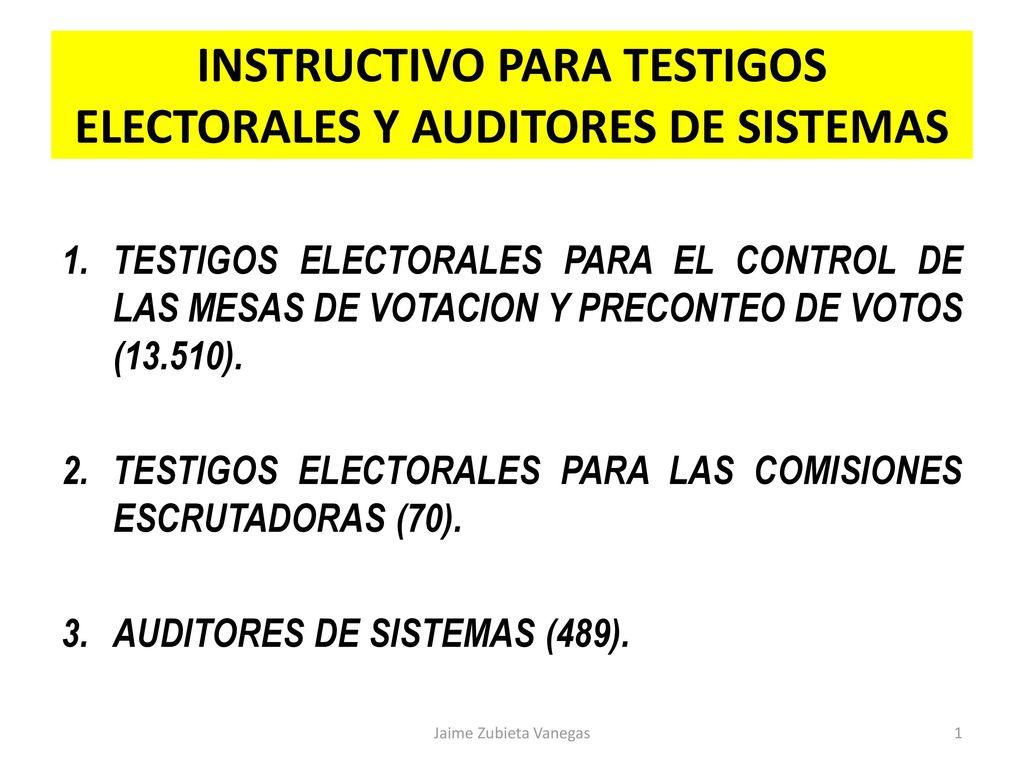 INSTRUCTIVO PARA TESTIGOS ELECTORALES Y AUDITORES DE SISTEMAS

1. TESTIGOS ELECTORALES PARA EL CONTROL DE LAS MESAS DE VOTACION Y PRECONTEO DE VOTOS (13.510).

2. TESTIGOS ELECTORALES PARA LAS COMISIONES ESCRUTADORAS (70).

3. AUDITORES DE SISTEMAS (489).

Jaime Zubieta Vanegas

1